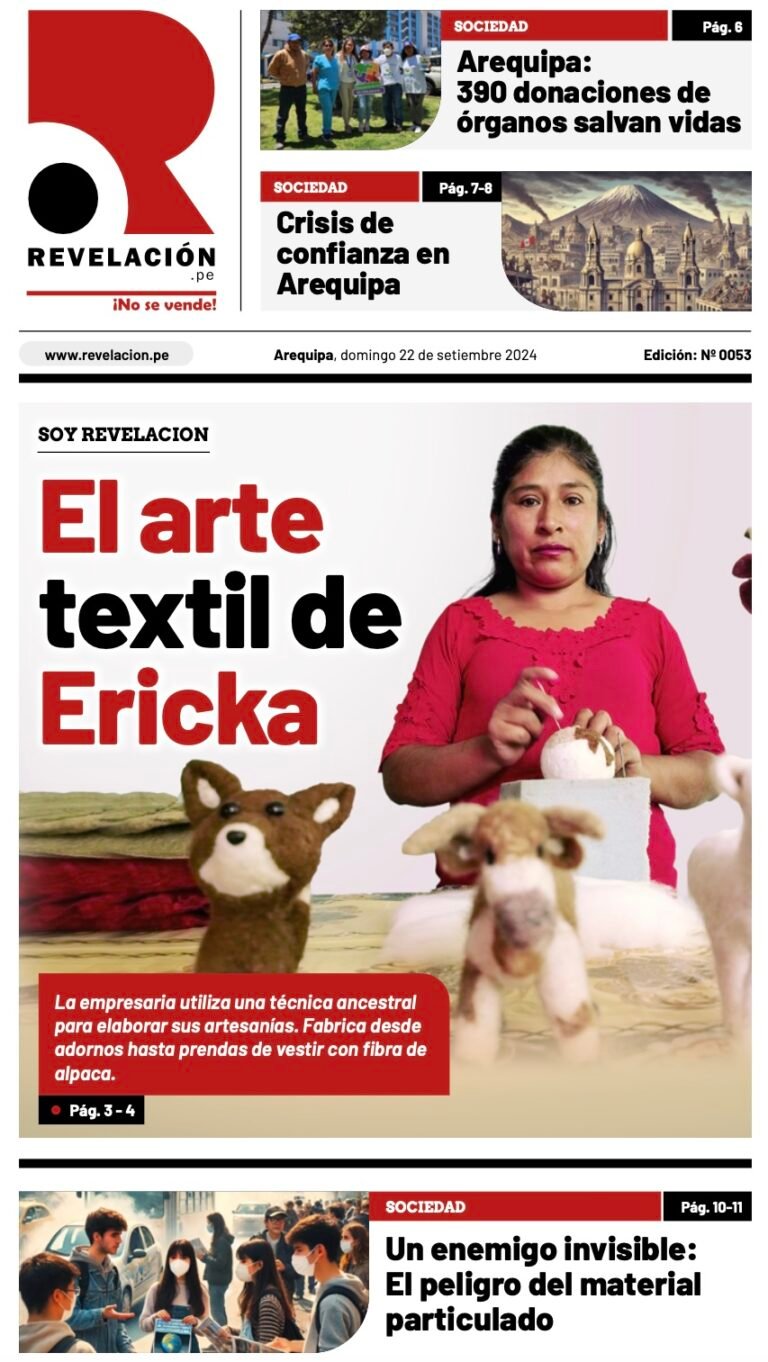 REVELACIÓN
.pe
¡No se vende!

SOCIEDAD
Pág. 6
Arequipa: 390 donaciones de órganos salvan vidas

SOCIEDAD
Pág. 7-8
Crisis de confianza en Arequipa

www.revelacion.pe
Arequipa, domingo 22 de setiembre 2024
Edición: Nº 0053

SOY REVELACION
El arte textil de Ericka

La empresaria utiliza una técnica ancestral para elaborar sus artesanías. Fabrica desde adornos hasta prendas de vestir con fibra de alpaca.

Pág. 3 - 4

SOCIEDAD
Pág. 10-11
Un enemigo invisible: El peligro del material particulado